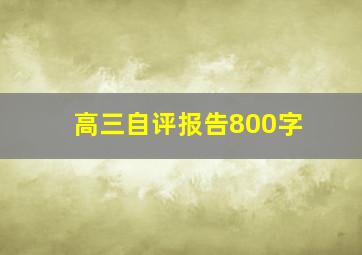 高三自评报告800字